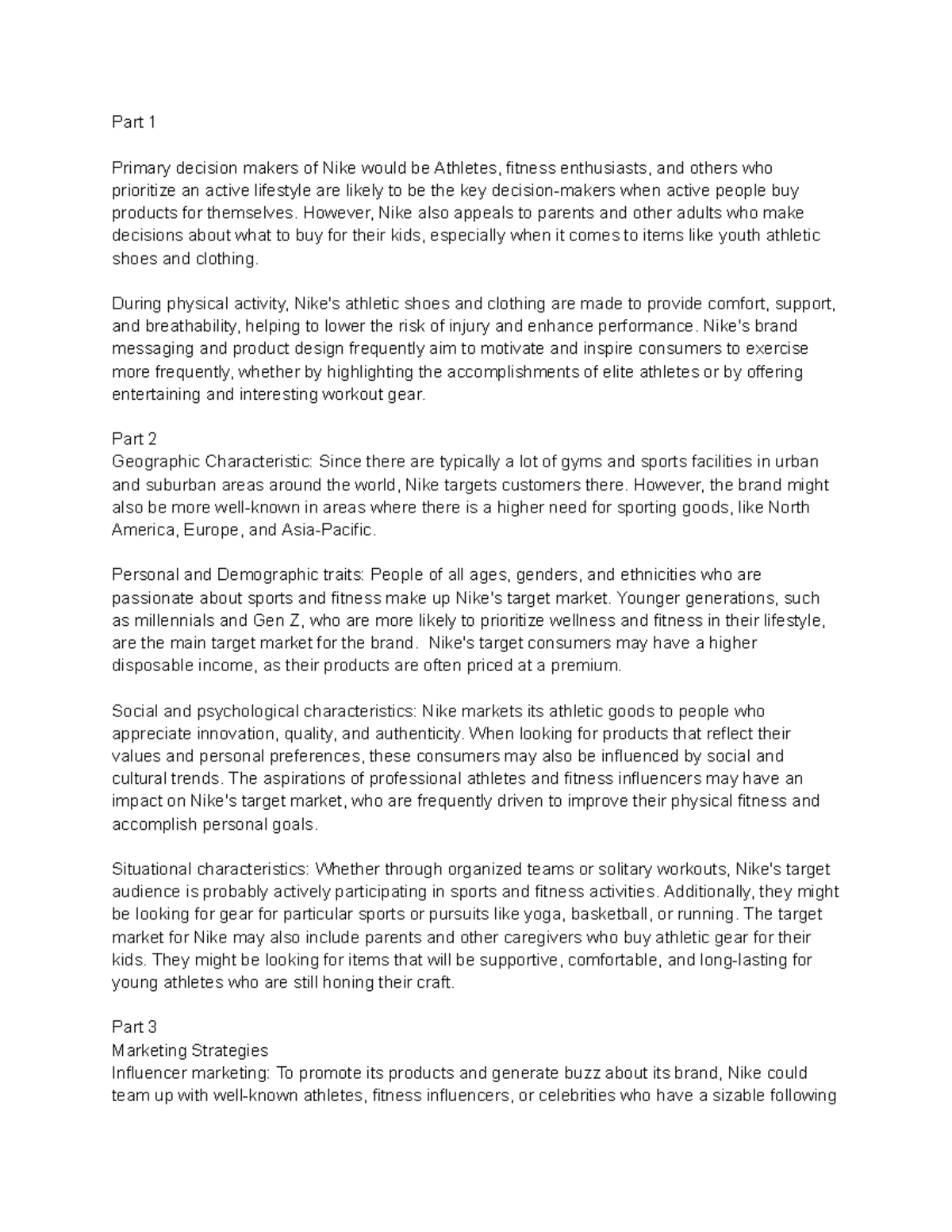 Part 1

Primary decision makers of Nike would be Athletes, fitness enthusiasts, and others who prioritize an active lifestyle are likely to be the key decision-makers when active people buy products for themselves. However, Nike also appeals to parents and other adults who make decisions about what to buy for their kids, especially when it comes to items like youth athletic shoes and clothing.

During physical activity, Nike's athletic shoes and clothing are made to provide comfort, support, and breathability, helping to lower the risk of injury and enhance performance. Nike's brand messaging and product design frequently aim to motivate and inspire consumers to exercise more frequently, whether by highlighting the accomplishments of elite athletes or by offering entertaining and interesting workout gear.

Part 2
Geographic Characteristic: Since there are typically a lot of gyms and sports facilities in urban and suburban areas around the world, Nike targets customers there. However, the brand might also be more well-known in areas where there is a higher need for sporting goods, like North America, Europe, and Asia-Pacific.

Personal and Demographic traits: People of all ages, genders, and ethnicities who are passionate about sports and fitness make up Nike's target market. Younger generations, such as millennials and Gen Z, who are more likely to prioritize wellness and fitness in their lifestyle, are the main target market for the brand. Nike's target consumers may have a higher disposable income, as their products are often priced at a premium.

Social and psychological characteristics: Nike markets its athletic goods to people who appreciate innovation, quality, and authenticity. When looking for products that reflect their values and personal preferences, these consumers may also be influenced by social and cultural trends. The aspirations of professional athletes and fitness influencers may have an impact on Nike's target market, who are frequently driven to improve their physical fitness and accomplish personal goals.

Situational characteristics: Whether through organized teams or solitary workouts, Nike's target audience is probably actively participating in sports and fitness activities. Additionally, they might be looking for gear for particular sports or pursuits like yoga, basketball, or running. The target market for Nike may also include parents and other caregivers who buy athletic gear for their kids. They might be looking for items that will be supportive, comfortable, and long-lasting for young athletes who are still honing their craft.

Part 3
Marketing Strategies
Influencer marketing: To promote its products and generate buzz about its brand, Nike could team up with well-known athletes, fitness influencers, or celebrities who have a sizable following